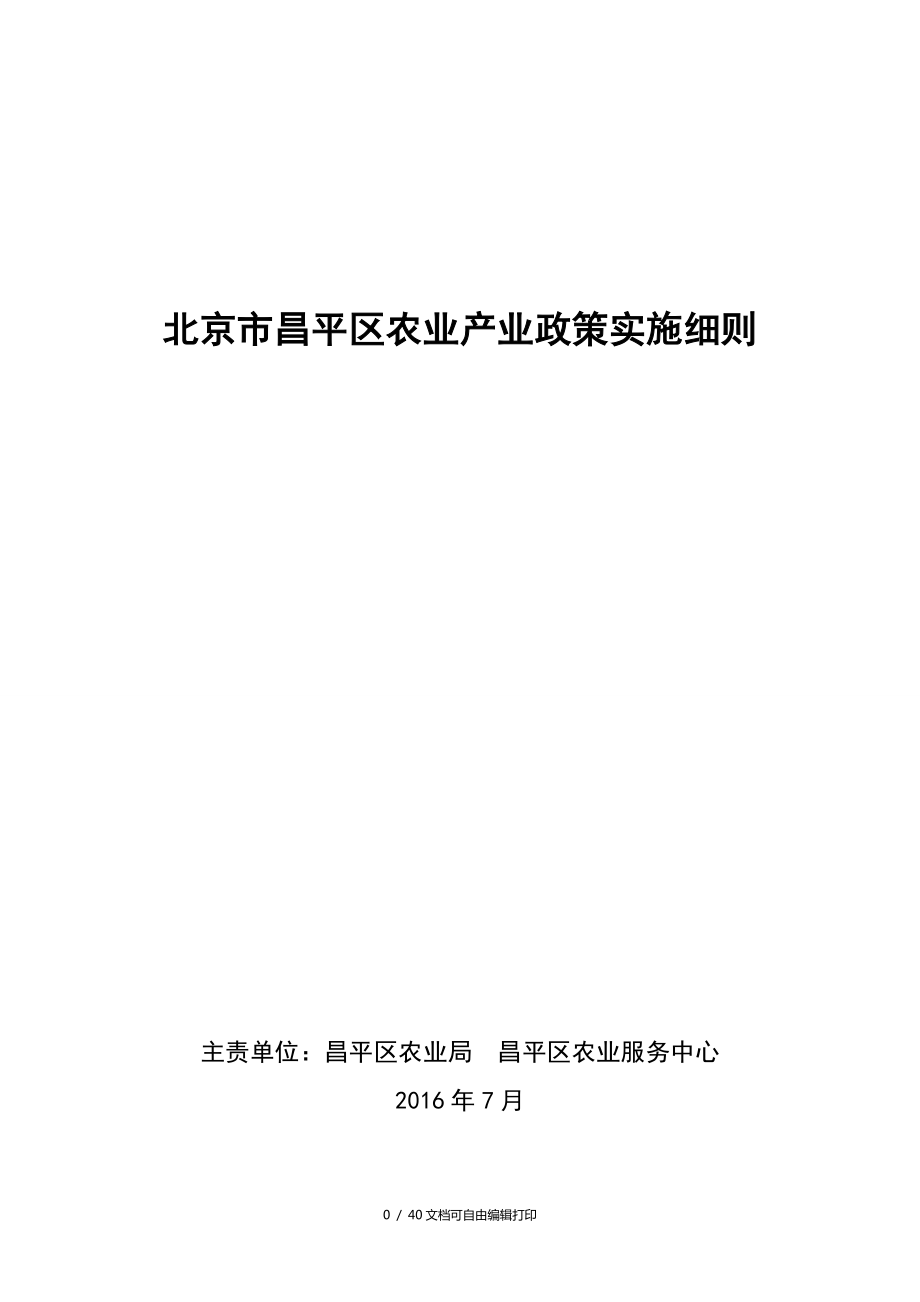 北京市昌平区农业产业政策实施细则

主责单位：昌平区农业局 昌平区农业服务中心

2016年7月

0 / 40文档可自由编辑打印